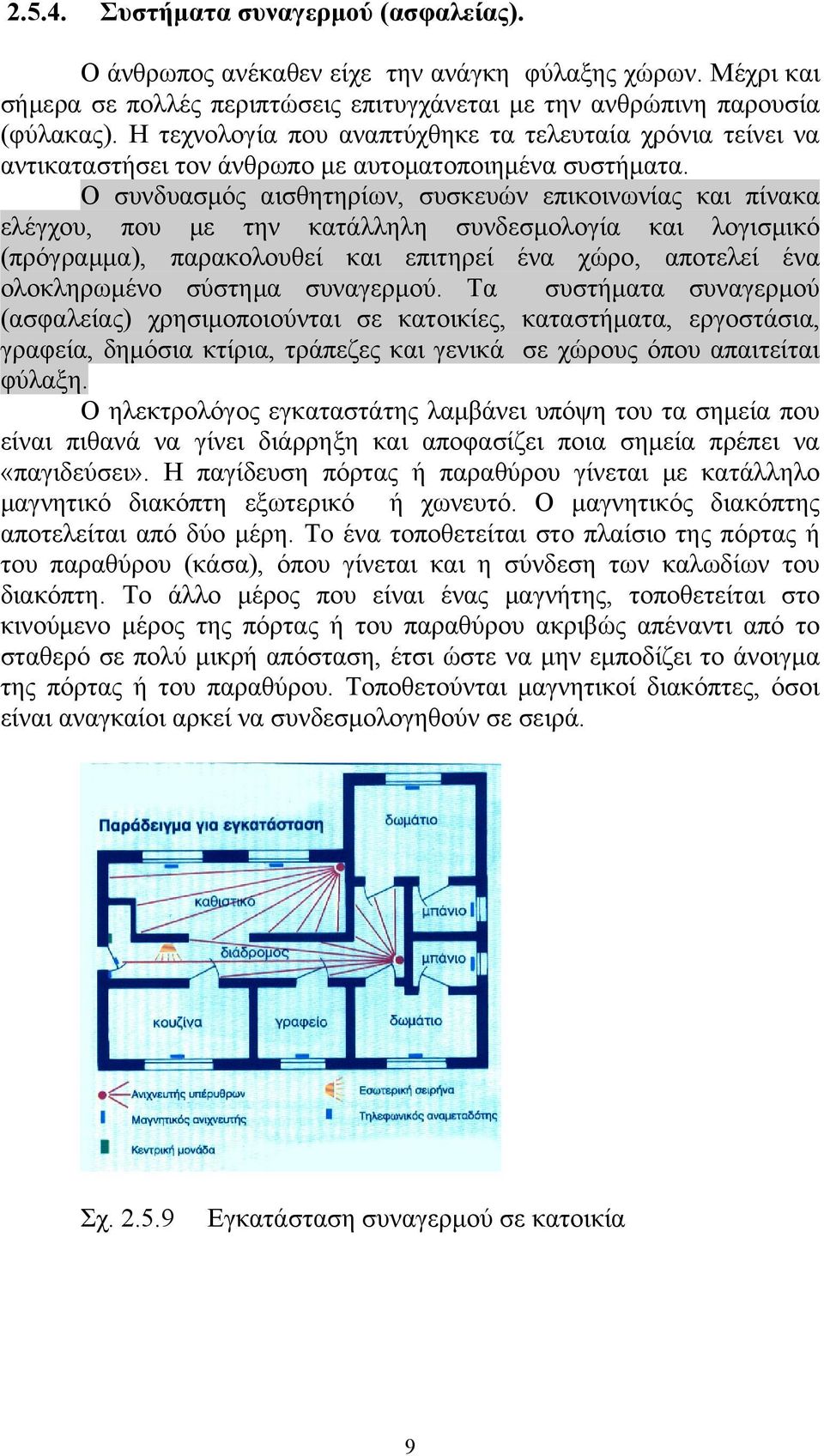 2.5.4. Συστήματα συναγερμού (ασφαλείας).

Ο άνθρωπος ανέκαθεν είχε την ανάγκη φύλαξης χώρων. Μέχρι και σήμερα σε πολλές περιπτώσεις επιτυγχάνεται με την ανθρώπινη παρουσία (φύλακας). Η τεχνολογία που αναπτύχθηκε τα τελευταία χρόνια τείνει να αντικαταστήσει τον άνθρωπο με αυτοματοποιημένα συστήματα.

Ο συνδυασμός αισθητηρίων, συσκευών επικοινωνίας και πίνακα ελέγχου, που με την κατάλληλη συνδεσμολογία και λογισμικό (πρόγραμμα), παρακολουθεί και επιτηρεί ένα χώρο, αποτελεί ένα ολοκληρωμένο σύστημα συναγερμού. Τα συστήματα συναγερμού (ασφαλείας) χρησιμοποιούνται σε κατοικίες, καταστήματα, εργοστάσια, γραφεία, δημόσια κτίρια, τράπεζες και γενικά σε χώρους όπου απαιτείται φύλαξη.

Ο ηλεκτρολόγος εγκαταστάτης λαμβάνει υπόψη του τα σημεία που είναι πιθανά να γίνει διάρρηξη και αποφασίζει ποια σημεία πρέπει να «παγιδεύσει». Η παγίδευση πόρτας ή παραθύρου γίνεται με κατάλληλο μαγνητικό διακόπτη εξωτερικό ή χωνευτό. Ο μαγνητικός διακόπτης αποτελείται από δύο μέρη. Το ένα τοποθετείται στο πλαίσιο της πόρτας ή του παραθύρου (κάσα), όπου γίνεται και η σύνδεση των καλωδίων του διακόπτη. Το άλλο μέρος που είναι ένας μαγνήτης, τοποθετείται στο κινούμενο μέρος της πόρτας ή του παραθύρου ακριβώς απέναντι από το σταθερό σε πολύ μικρή απόσταση, έτσι ώστε να μην εμποδίζει το άνοιγμα της πόρτας ή του παραθύρου. Τοποθετούνται μαγνητικοί διακόπτες, όσοι είναι αναγκαίοι αρκεί να συνδεσμολογηθούν σε σειρά.

Παράδειγμα για εγκατάσταση
δωμάτιο
καθιστικό
μπάνιο
διάδρομος
μπάνιο
κουζίνα
γραφείο
δωμάτιο
Ανιχνευτής υπέρυθρων
Μαγνητικός ανιχνευτής
Κεντρική μονάδα
Εσωτερική σειρήνα
Τηλεφωνικός αναμεταδότης

Σχ. 2.5.9 Εγκατάσταση συναγερμού σε κατοικία

9